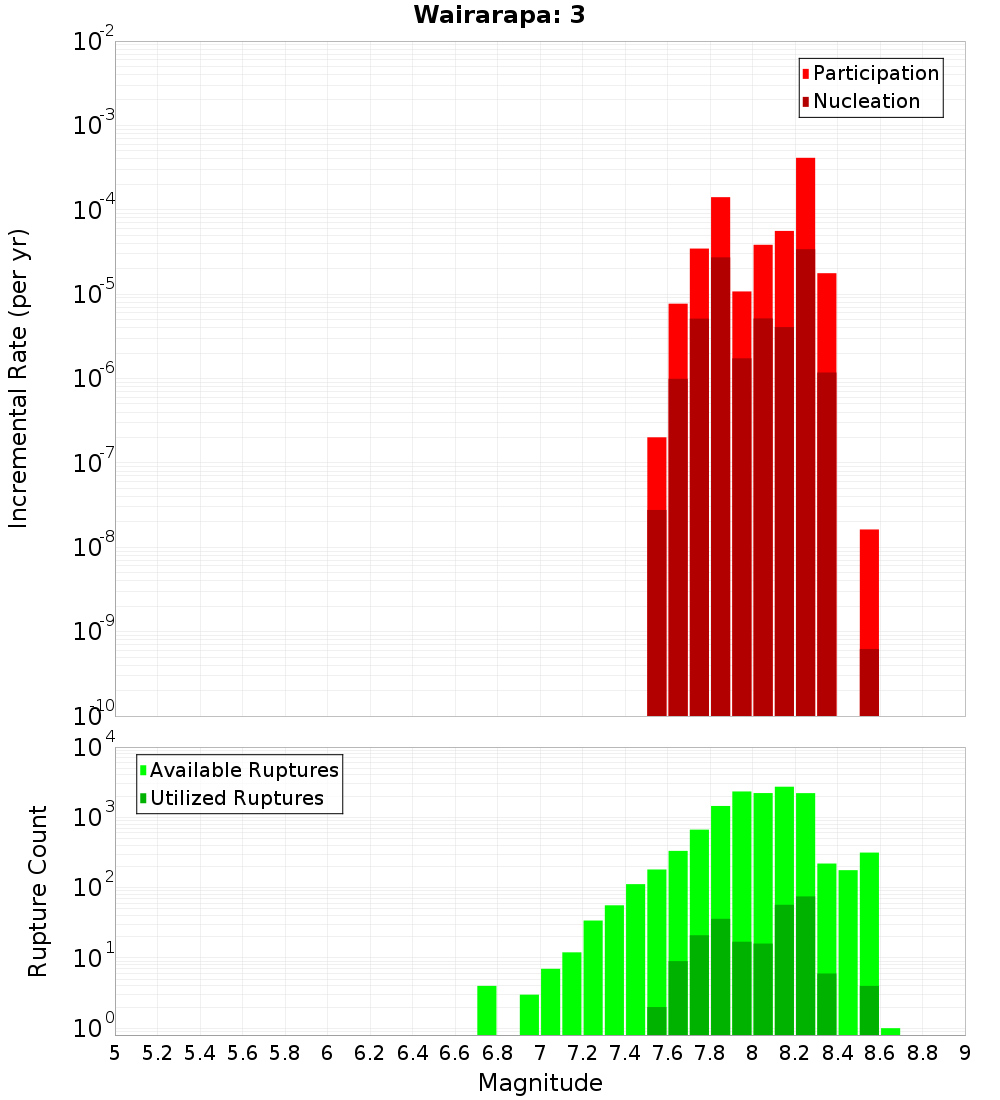 Wairarapa: 3

Participation
Nucleation

Incremental Rate (per yr)

$10^{-2}$
$10^{-3}$
$10^{-4}$
$10^{-5}$
$10^{-6}$
$10^{-7}$
$10^{-8}$
$10^{-9}$
$10^{-10}$

Available Ruptures
Utilized Ruptures

Rupture Count

$10^{4}$
$10^{3}$
$10^{2}$
$10^{1}$
$10^{0}$

5 5.2 5.4 5.6 5.8 6 6.2 6.4 6.6 6.8 7 7.2 7.4 7.6 7.8 8 8.2 8.4 8.6 8.8 9

Magnitude